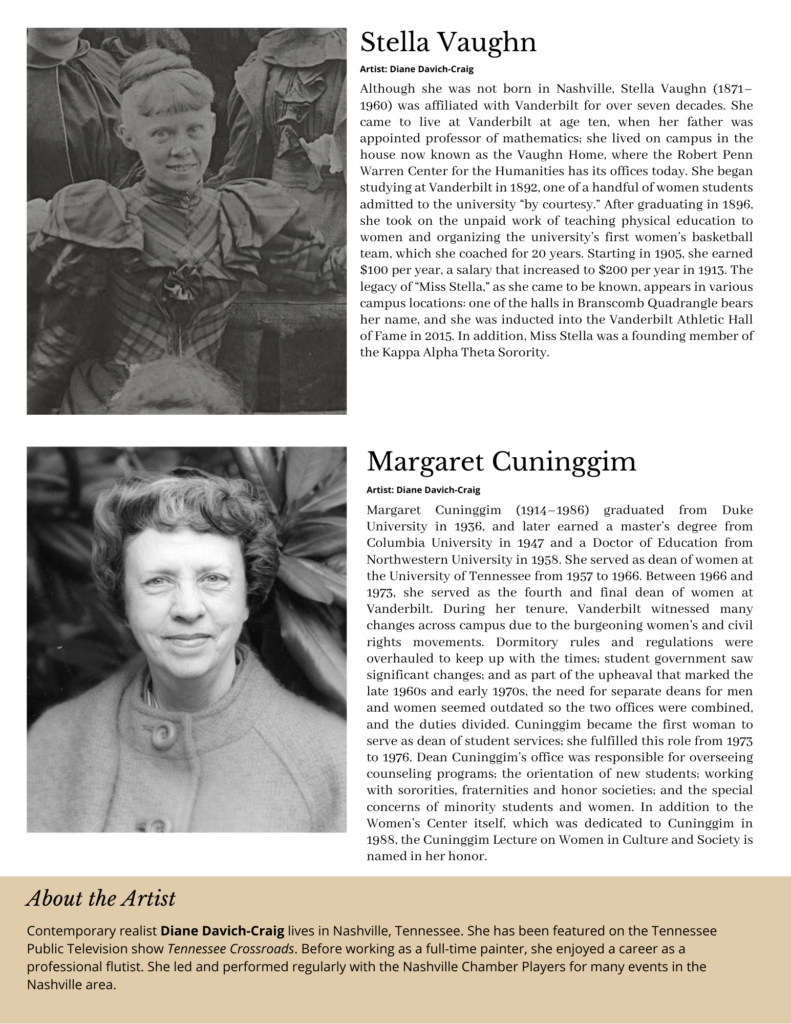 Stella Vaughn

Artist: Diane Davich-Craig

Although she was not born in Nashville, Stella Vaughn (1871–1960) was affiliated with Vanderbilt for over seven decades. She came to live at Vanderbilt at age ten, when her father was appointed professor of mathematics; she lived on campus in the house now known as the Vaughn Home, where the Robert Penn Warren Center for the Humanities has its offices today. She began studying at Vanderbilt in 1892, one of a handful of women students admitted to the university "by courtesy." After graduating in 1896, she took on the unpaid work of teaching physical education to women and organizing the university's first women's basketball team, which she coached for 20 years. Starting in 1905, she earned $100 per year, a salary that increased to $200 per year in 1913. The legacy of "Miss Stella," as she came to be known, appears in various campus locations: one of the halls in Branscomb Quadrangle bears her name, and she was inducted into the Vanderbilt Athletic Hall of Fame in 2015. In addition, Miss Stella was a founding member of the Kappa Alpha Theta Sorority.

Margaret Cuninggim

Artist: Diane Davich-Craig

Margaret Cuninggim (1914–1986) graduated from Duke University in 1936, and later earned a master's degree from Columbia University in 1947 and a Doctor of Education from Northwestern University in 1958. She served as dean of women at the University of Tennessee from 1957 to 1966. Between 1966 and 1973, she served as the fourth and final dean of women at Vanderbilt. During her tenure, Vanderbilt witnessed many changes across campus due to the burgeoning women's and civil rights movements. Dormitory rules and regulations were overhauled to keep up with the times; student government saw significant changes; and as part of the upheaval that marked the late 1960s and early 1970s, the need for separate deans for men and women seemed outdated so the two offices were combined, and the duties divided. Cuninggim became the first woman to serve as dean of student services; she fulfilled this role from 1973 to 1976. Dean Cuninggim's office was responsible for overseeing counseling programs; the orientation of new students; working with sororities, fraternities and honor societies; and the special concerns of minority students and women. In addition to the Women's Center itself, which was dedicated to Cuninggim in 1988, the Cuninggim Lecture on Women in Culture and Society is named in her honor.

About the Artist

Contemporary realist Diane Davich-Craig lives in Nashville, Tennessee. She has been featured on the Tennessee Public Television show Tennessee Crossroads. Before working as a full-time painter, she enjoyed a career as a professional flutist. She led and performed regularly with the Nashville Chamber Players for many events in the Nashville area.